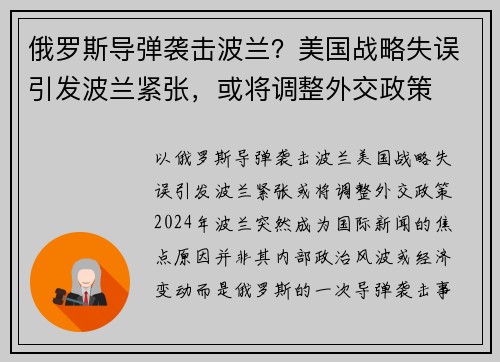 俄罗斯导弹袭击波兰？美国战略失误引发波兰紧张，或将调整外交政策

以俄罗斯导弹袭击波兰美国战略失误引发波兰紧张或将调整外交政策2024年波兰突然成为国际新闻的焦点原因并非其内部政治风波或经济变动而是俄罗斯的一次导弹袭击事